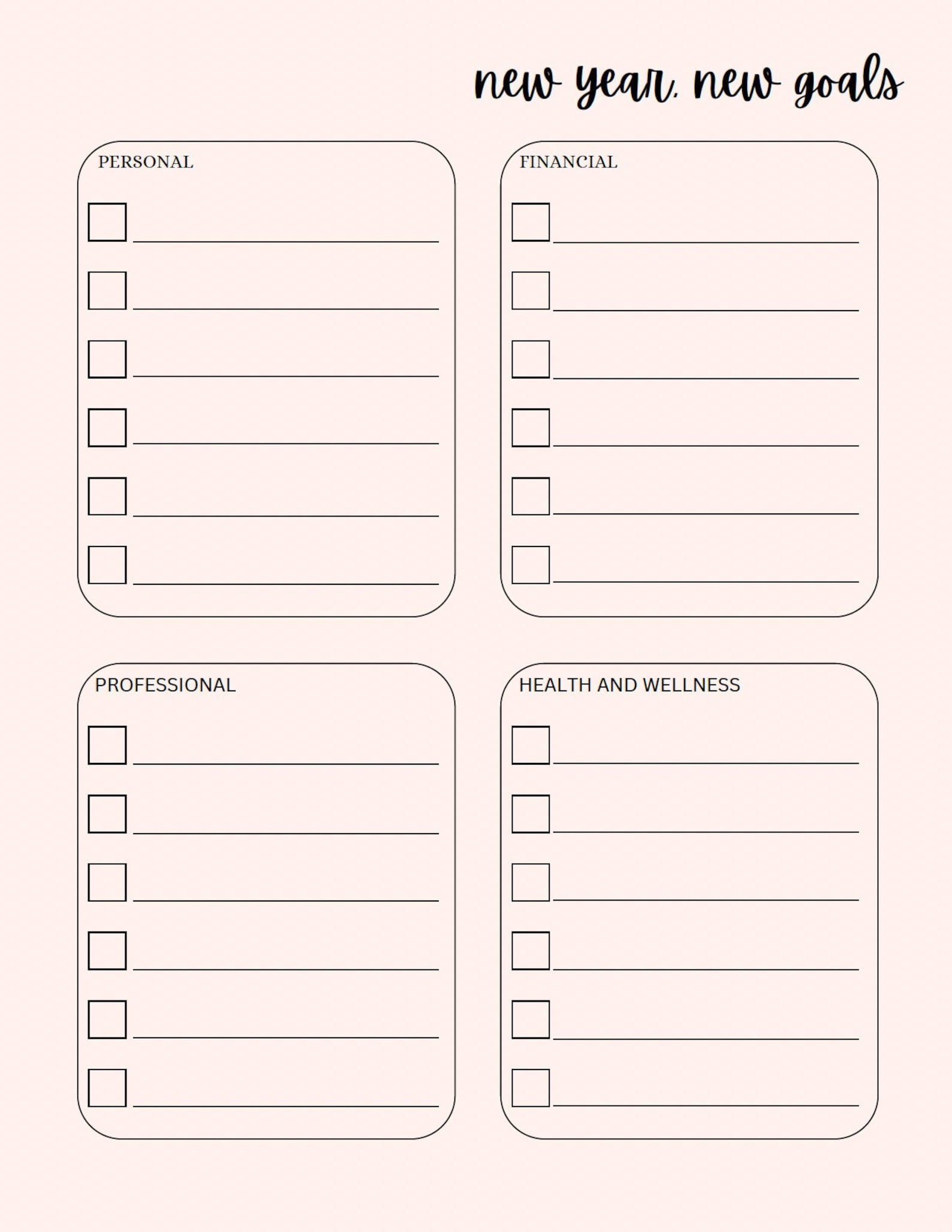 new year, new goals

PERSONAL

FINANCIAL

PROFESSIONAL

HEALTH AND WELLNESS